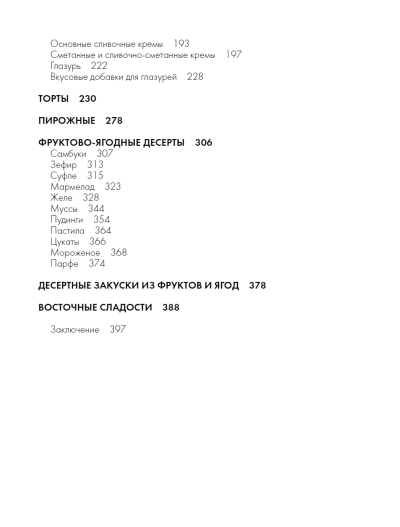 Основные сливочные кремы 193
Сметанные и сливочно-сметанные кремы 197
Глазурь 222
Вкусовые добавки для глазурей 228

ТОРТЫ 230

ПИРОЖНЫЕ 278

ФРУКТОВО-ЯГОДНЫЕ ДЕСЕРТЫ 306
Самбуки 307
Зефир 313
Суфле 315
Мармелад 323
Желе 328
Муссы 344
Пудинги 354
Пастила 364
Цукаты 366
Мороженое 368
Парфе 374

ДЕСЕРТНЫЕ ЗАКУСКИ ИЗ ФРУКТОВ И ЯГОД 378

ВОСТОЧНЫЕ СЛАДОСТИ 388

Заключение 397